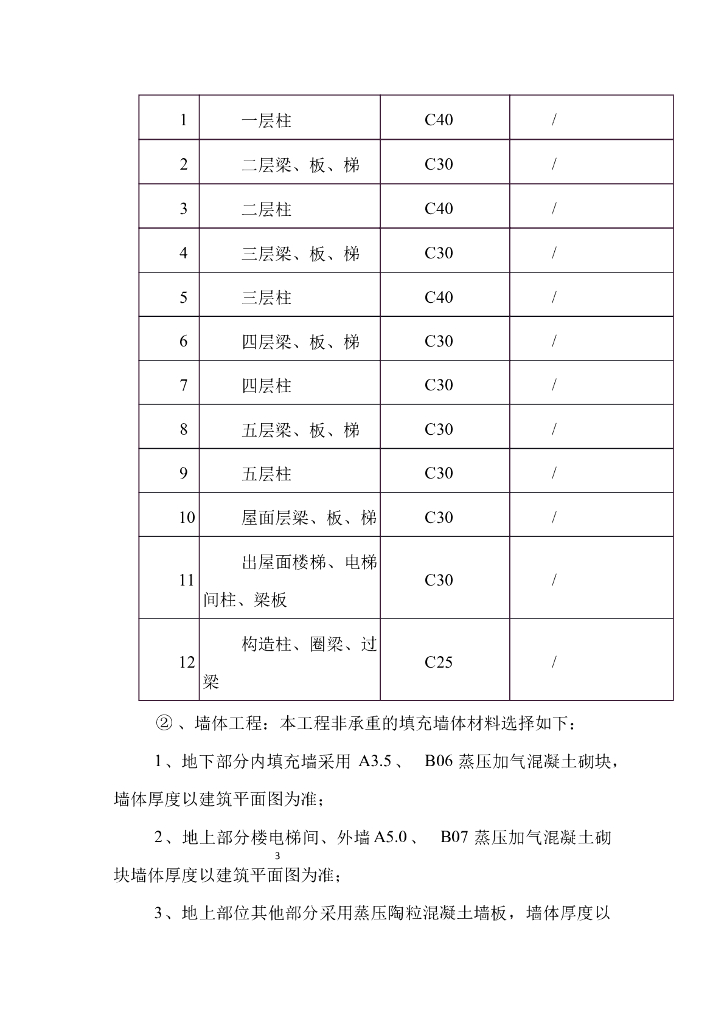 | 1 | 一层柱 | C40 | / |
|---|---|---|---|
| 2 | 二层梁、板、梯 | C30 | / |
| 3 | 二层柱 | C40 | / |
| 4 | 三层梁、板、梯 | C30 | / |
| 5 | 三层柱 | C40 | / |
| 6 | 四层梁、板、梯 | C30 | / |
| 7 | 四层柱 | C30 | / |
| 8 | 五层梁、板、梯 | C30 | / |
| 9 | 五层柱 | C30 | / |
| 10 | 屋面层梁、板、梯 | C30 | / |
| 11 | 出屋面楼梯、电梯间柱、梁板 | C30 | / |
| 12 | 构造柱、圈梁、过梁 | C25 | / |

②、墙体工程：本工程非承重的填充墙体材料选择如下：

1、地下部分内填充墙采用A3.5、 B06蒸压加气混凝土砌块，墙体厚度以建筑平面图为准；

2、地上部分楼电梯间、外墙A5.0、 B07蒸压加气混凝土砌块墙体厚度以建筑平面图为准；

3

3、地上部位其他部分采用蒸压陶粒混凝土墙板，墙体厚度以